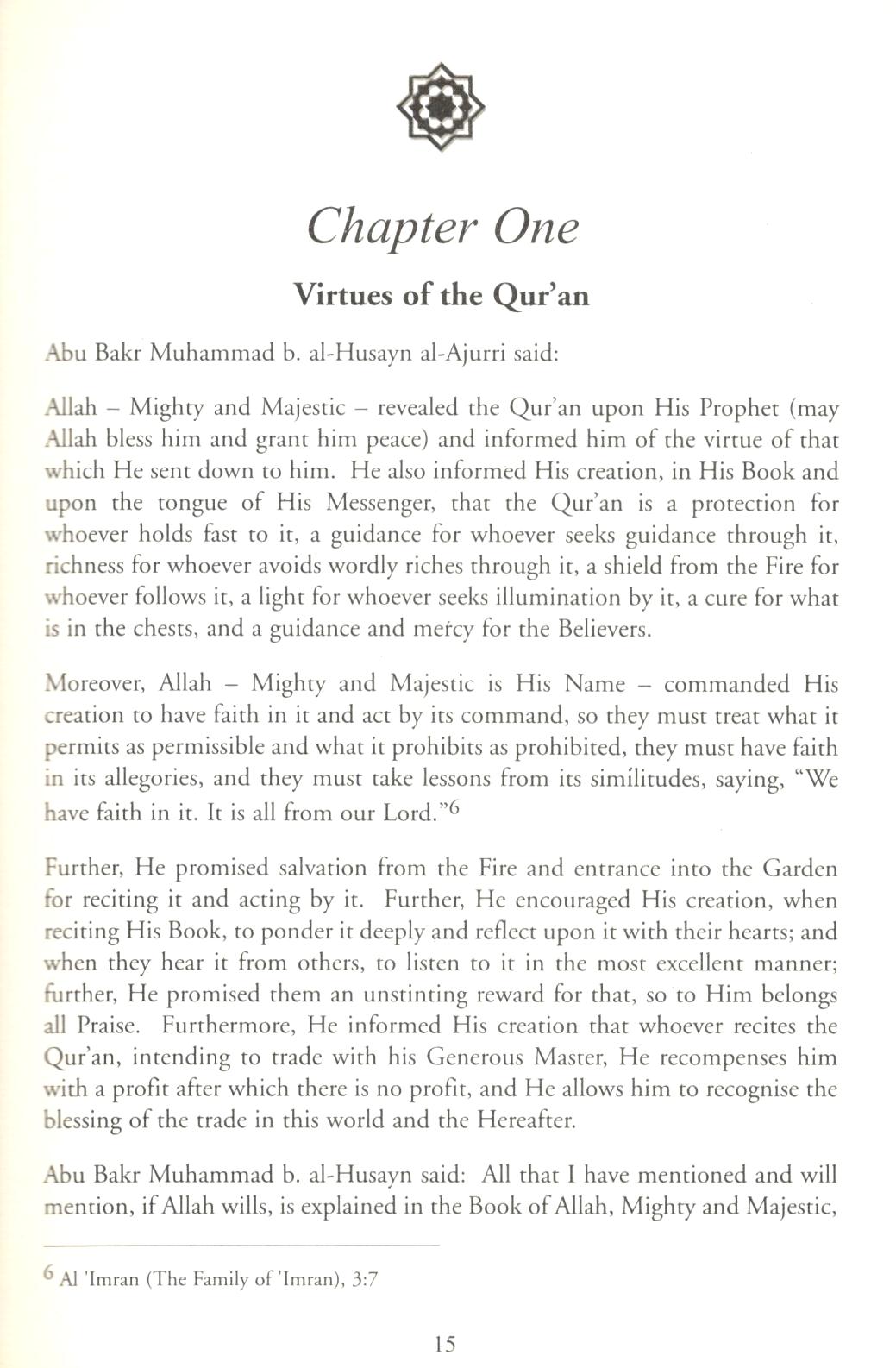 Chapter One

Virtues of the Qur'an

Abu Bakr Muhammad b. al-Husayn al-Ajurri said:

Allah – Mighty and Majestic – revealed the Qur'an upon His Prophet (may Allah bless him and grant him peace) and informed him of the virtue of that which He sent down to him. He also informed His creation, in His Book and upon the tongue of His Messenger, that the Qur'an is a protection for whoever holds fast to it, a guidance for whoever seeks guidance through it, richness for whoever avoids wordly riches through it, a shield from the Fire for whoever follows it, a light for whoever seeks illumination by it, a cure for what is in the chests, and a guidance and mercy for the Believers.

Moreover, Allah – Mighty and Majestic is His Name – commanded His creation to have faith in it and act by its command, so they must treat what it permits as permissible and what it prohibits as prohibited, they must have faith in its allegories, and they must take lessons from its similitudes, saying, "We have faith in it. It is all from our Lord."$^6$

Further, He promised salvation from the Fire and entrance into the Garden for reciting it and acting by it. Further, He encouraged His creation, when reciting His Book, to ponder it deeply and reflect upon it with their hearts; and when they hear it from others, to listen to it in the most excellent manner; further, He promised them an unstinting reward for that, so to Him belongs all Praise. Furthermore, He informed His creation that whoever recites the Qur'an, intending to trade with his Generous Master, He recompenses him with a profit after which there is no profit, and He allows him to recognise the blessing of the trade in this world and the Hereafter.

Abu Bakr Muhammad b. al-Husayn said: All that I have mentioned and will mention, if Allah wills, is explained in the Book of Allah, Mighty and Majestic,

$^6$ Al 'Imran (The Family of 'Imran), 3:7

15